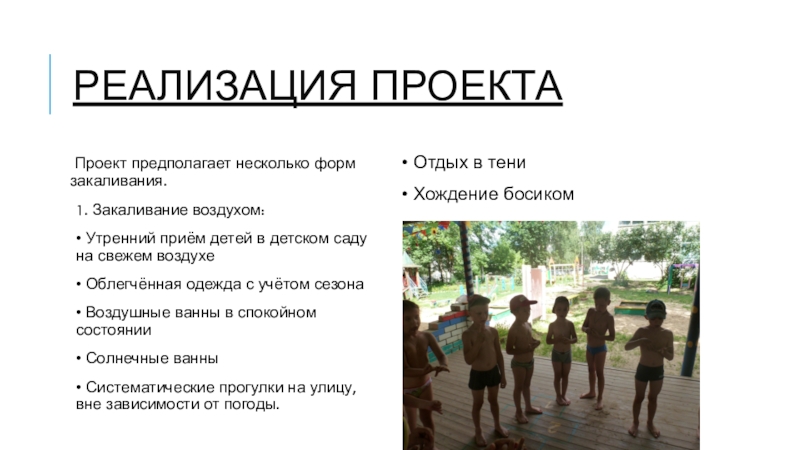 РЕАЛИЗАЦИЯ ПРОЕКТА

Проект предполагает несколько форм закаливания.

1. Закаливание воздухом:

• Утренний приём детей в детском саду на свежем воздухе

• Облегчённая одежда с учётом сезона

• Воздушные ванны в спокойном состоянии

• Солнечные ванны

• Систематические прогулки на улицу, вне зависимости от погоды.

• Отдых в тени

• Хождение босиком